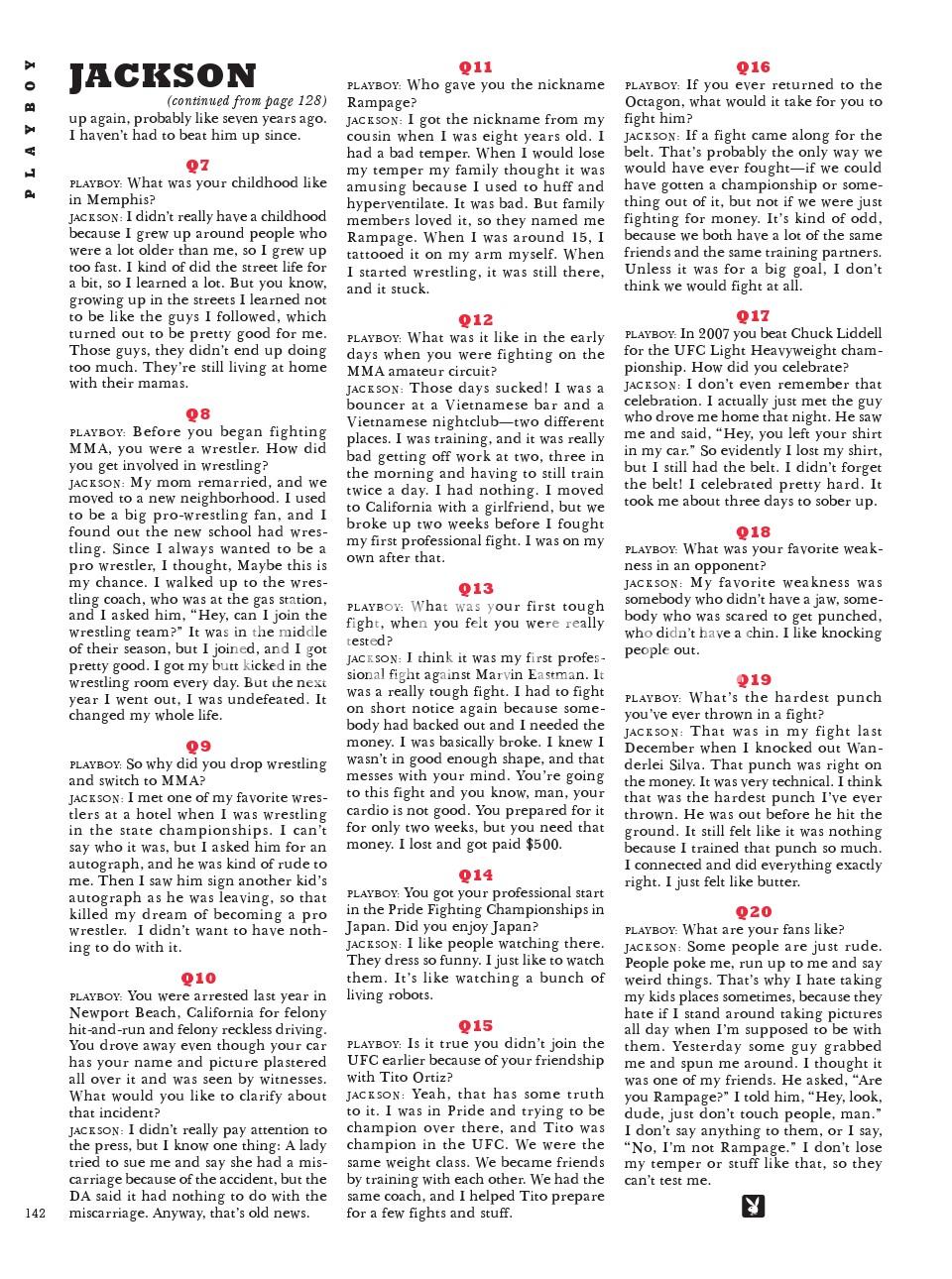 PLAYBOY

JACKSON

(continued from page 128)

up again, probably like seven years ago. I haven't had to beat him up since.

Q7

PLAYBOY: What was your childhood like in Memphis?

JACKSON: I didn't really have a childhood because I grew up around people who were a lot older than me, so I grew up too fast. I kind of did the street life for a bit, so I learned a lot. But you know, growing up in the streets I learned not to be like the guys I followed, which turned out to be pretty good for me. Those guys, they didn't end up doing too much. They're still living at home with their mamas.

Q8

PLAYBOY: Before you began fighting MMA, you were a wrestler. How did you get involved in wrestling?

JACKSON: My mom remarried, and we moved to a new neighborhood. I used to be a big pro-wrestling fan, and I found out the new school had wrestling. Since I always wanted to be a pro wrestler, I thought, Maybe this is my chance. I walked up to the wrestling coach, who was at the gas station, and I asked him, "Hey, can I join the wrestling team?" It was in the middle of their season, but I joined, and I got pretty good. I got my butt kicked in the wrestling room every day. But the next year I went out, I was undefeated. It changed my whole life.

Q9

PLAYBOY: So why did you drop wrestling and switch to MMA?

JACKSON: I met one of my favorite wrestlers at a hotel when I was wrestling in the state championships. I can't say who it was, but I asked him for an autograph, and he was kind of rude to me. Then I saw him sign another kid's autograph as he was leaving, so that killed my dream of becoming a pro wrestler. I didn't want to have nothing to do with it.

Q10

PLAYBOY: You were arrested last year in Newport Beach, California for felony hit-and-run and felony reckless driving. You drove away even though your car has your name and picture plastered all over it and was seen by witnesses. What would you like to clarify about that incident?

JACKSON: I didn't really pay attention to the press, but I know one thing: A lady tried to sue me and say she had a miscarriage because of the accident, but the DA said it had nothing to do with the miscarriage. Anyway, that's old news.

142

Q11

PLAYBOY: Who gave you the nickname Rampage?

JACKSON: I got the nickname from my cousin when I was eight years old. I had a bad temper. When I would lose my temper my family thought it was amusing because I used to huff and hyperventilate. It was bad. But family members loved it, so they named me Rampage. When I was around 15, I tattooed it on my arm myself. When I started wrestling, it was still there, and it stuck.

Q12

PLAYBOY: What was it like in the early days when you were fighting on the MMA amateur circuit?

JACKSON: Those days sucked! I was a bouncer at a Vietnamese bar and a Vietnamese nightclub—two different places. I was training, and it was really bad getting off work at two, three in the morning and having to still train twice a day. I had nothing. I moved to California with a girlfriend, but we broke up two weeks before I fought my first professional fight. I was on my own after that.

Q13

PLAYBOY: What was your first tough fight, when you felt you were really tested?

JACKSON: I think it was my first professional fight against Marvin Eastman. It was a really tough fight. I had to fight on short notice again because somebody had backed out and I needed the money. I was basically broke. I knew I wasn't in good enough shape, and that messes with your mind. You're going to this fight and you know, man, your cardio is not good. You prepared for it for only two weeks, but you need that money. I lost and got paid $500.

Q14

PLAYBOY: You got your professional start in the Pride Fighting Championships in Japan. Did you enjoy Japan?

JACKSON: I like people watching there. They dress so funny. I just like to watch them. It's like watching a bunch of living robots.

Q15

PLAYBOY: Is it true you didn't join the UFC earlier because of your friendship with Tito Ortiz?

JACKSON: Yeah, that has some truth to it. I was in Pride and trying to be champion over there, and Tito was champion in the UFC. We were the same weight class. We became friends by training with each other. We had the same coach, and I helped Tito prepare for a few fights and stuff.

Q16

PLAYBOY: If you ever returned to the Octagon, what would it take for you to fight him?

JACKSON: If a fight came along for the belt. That's probably the only way we would have ever fought—if we could have gotten a championship or something out of it, but not if we were just fighting for money. It's kind of odd, because we both have a lot of the same friends and the same training partners. Unless it was for a big goal, I don't think we would fight at all.

Q17

PLAYBOY: In 2007 you beat Chuck Liddell for the UFC Light Heavyweight championship. How did you celebrate?

JACKSON: I don't even remember that celebration. I actually just met the guy who drove me home that night. He saw me and said, "Hey, you left your shirt in my car." So evidently I lost my shirt, but I still had the belt. I didn't forget the belt! I celebrated pretty hard. It took me about three days to sober up.

Q18

PLAYBOY: What was your favorite weakness in an opponent?

JACKSON: My favorite weakness was somebody who didn't have a jaw, somebody who was scared to get punched, who didn't have a chin. I like knocking people out.

Q19

PLAYBOY: What's the hardest punch you've ever thrown in a fight?

JACKSON: That was in my fight last December when I knocked out Wanderlei Silva. That punch was right on the money. It was very technical. I think that was the hardest punch I've ever thrown. He was out before he hit the ground. It still felt like it was nothing because I trained that punch so much. I connected and did everything exactly right. I just felt like butter.

Q20

PLAYBOY: What are your fans like?

JACKSON: Some people are just rude. People poke me, run up to me and say weird things. That's why I hate taking my kids places sometimes, because they hate if I stand around taking pictures all day when I'm supposed to be with them. Yesterday some guy grabbed me and spun me around. I thought it was one of my friends. He asked, "Are you Rampage?" I told him, "Hey, look, dude, just don't touch people, man." I don't say anything to them, or I say, "No, I'm not Rampage." I don't lose my temper or stuff like that, so they can't test me.